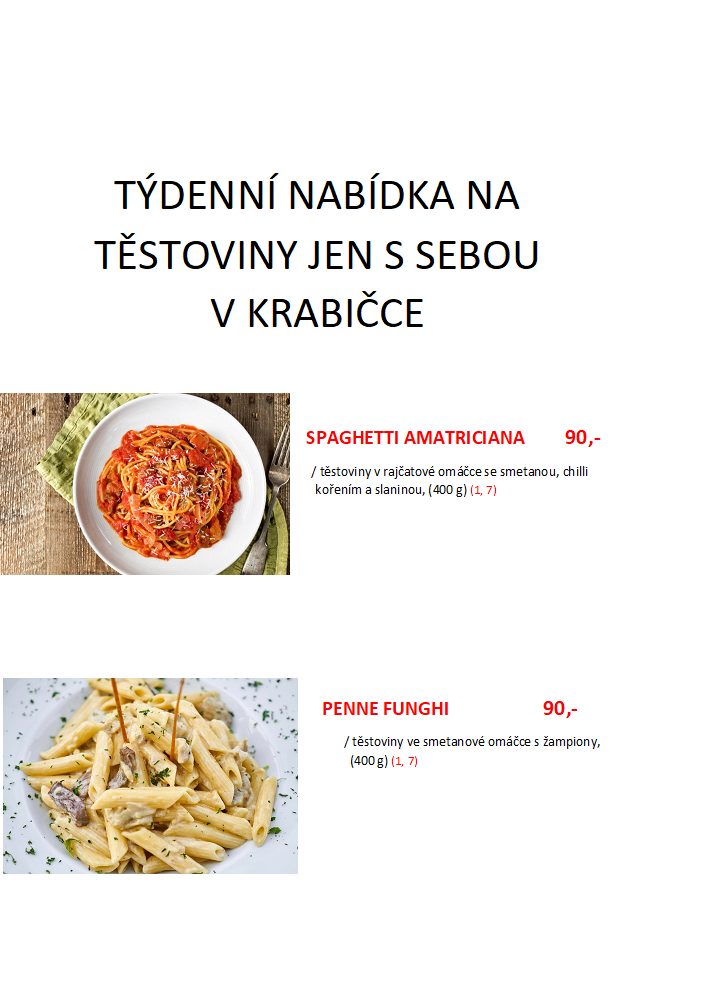 TÝDENNÍ NABÍDKA NA TĚSTOVINY JEN S SEBOU V KRABIČCE

SPAGHETTI AMATRICIANA 90,-

/ těstoviny v rajčatové omáčce se smetanou, chilli kořením a slaninou, (400 g) (1, 7)

PENNE FUNGHI 90,-

/ těstoviny ve smetanové omáčce s žampiony, (400 g) (1, 7)